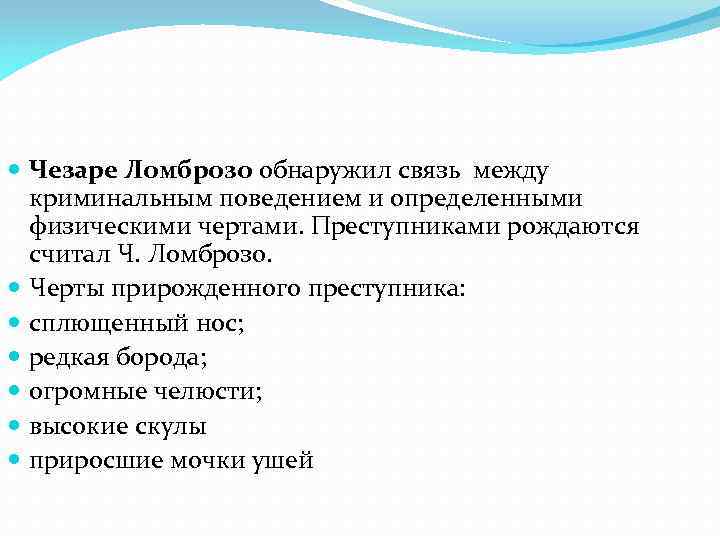 Чезаре Ломброзо обнаружил связь между криминальным поведением и определенными физическими чертами. Преступниками рождаются считал Ч. Ломброзо.

Черты прирожденного преступника:

сплющенный нос;

редкая борода;

огромные челюсти;

высокие скулы

приросшие мочки ушей